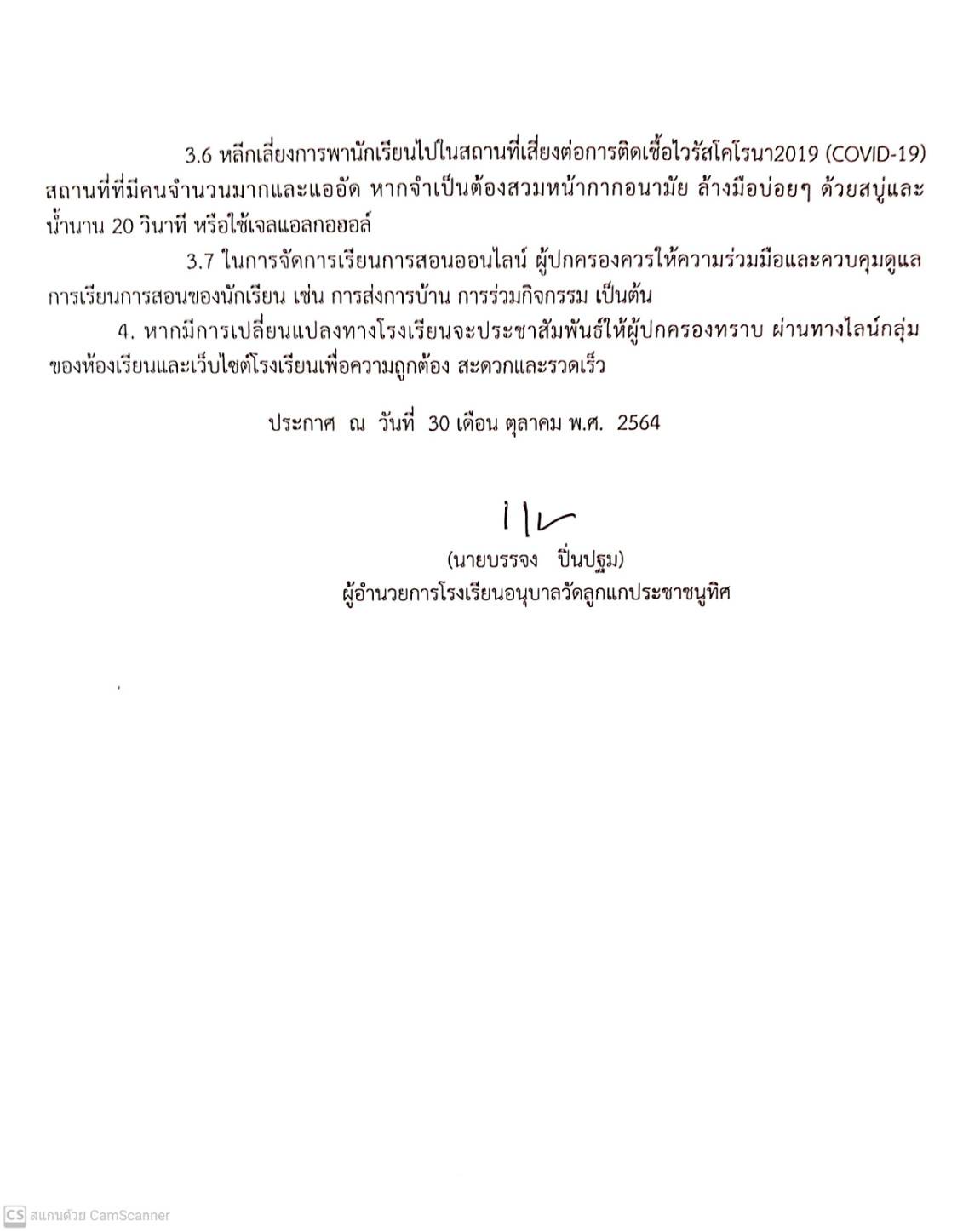 3.6 หลีกเลี่ยงการพานักเรียนไปในสถานที่เสี่ยงต่อการติดเชื้อไวรัสโคโรนา2019 (COVID-19) สถานที่ที่มีคนจำนวนมากและแออัด หากจำเป็นต้องสวมหน้ากากอนามัย ล้างมือบ่อยๆ ด้วยสบู่และน้ำนาน 20 วินาที หรือใช้เจลแอลกอฮอล์

3.7 ในการจัดการเรียนการสอนออนไลน์ ผู้ปกครองควรให้ความร่วมมือและควบคุมดูแลการเรียนการสอนของนักเรียน เช่น การส่งการบ้าน การร่วมกิจกรรม เป็นต้น

4. หากมีการเปลี่ยนแปลงทางโรงเรียนจะประชาสัมพันธ์ให้ผู้ปกครองทราบ ผ่านทางไลน์กลุ่มของห้องเรียนและเว็บไซต์โรงเรียนเพื่อความถูกต้อง สะดวกและรวดเร็ว

ประกาศ ณ วันที่ 30 เดือน ตุลาคม พ.ศ. 2564

(นายบรรจง ปิ่นปฐม)
ผู้อำนวยการโรงเรียนอนุบาลวัดลูกแกประชาชนูทิศ

CS สแกนด้วย CamScanner